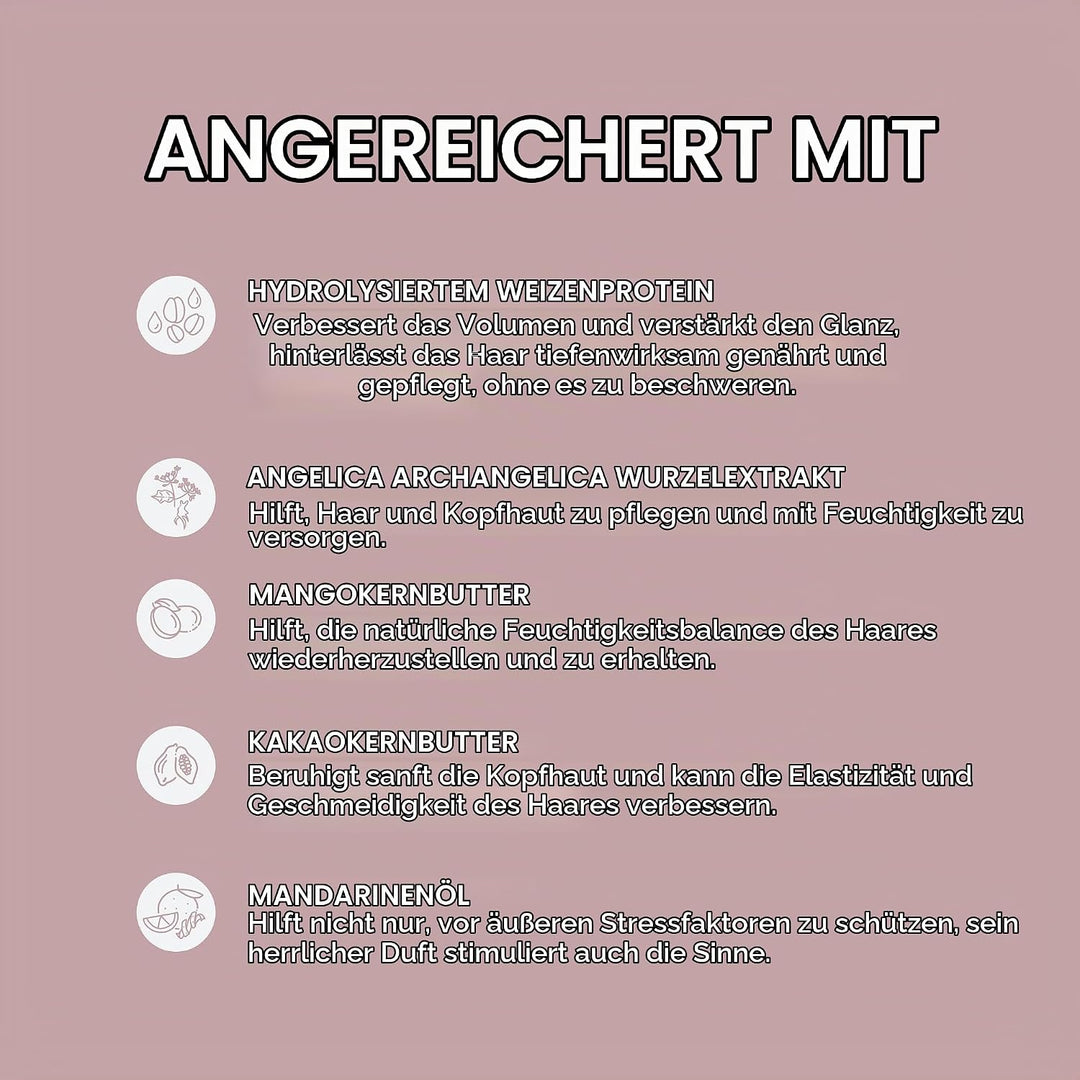 ANGEREICHERT MIT

HYDROLYSIERTEM WEIZENPROTEIN
Verbessert das Volumen und verstärkt den Glanz, hinterlässt das Haar tiefenwirksam genährt und gepflegt, ohne es zu beschweren.

ANGELICA ARCHANGELICA WURZELEXTRAKT
Hilft, Haar und Kopfhaut zu pflegen und mit Feuchtigkeit zu versorgen.

MANGOKERNBUTTER
Hilft, die natürliche Feuchtigkeitsbalance des Haares wiederherzustellen und zu erhalten.

KAKAOKERNBUTTER
Beruhigt sanft die Kopfhaut und kann die Elastizität und Geschmeidigkeit des Haares verbessern.

MANDARINENÖL
Hilft nicht nur, vor äußeren Stressfaktoren zu schützen, sein herrlicher Duft stimuliert auch die Sinne.